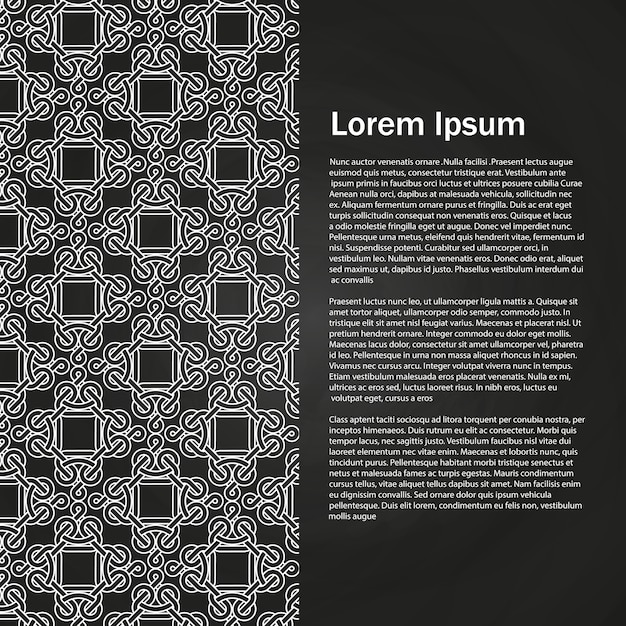 Lorem Ipsum

Nunc auctor venenatis ornare .Nulla facilisi .Praesent lectus augue euismod quis metus, consectetur tristique erat. Vestibulum ante ipsum primis in faucibus orci luctus et ultrices posuere cubilia Curae Aenean nulla orci, dapibus at malesuada vehicula, sollicitudin nec ex. Aliquam fermentum ornare purus et fringilla. Duis ac erat eget turpis sollicitudin consequat non venenatis eros. Quisque et lacus a odio molestie fringilla eget ut augue. Donec vel imperdiet nunc. Pellentesque urna metus, eleifend quis hendrerit vitae, fermentum id nisi. Suspendisse potenti. Curabitur sed ullamcorper orci, in vestibulum leo. Nullam vitae venenatis eros. Donec odio erat, aliquet sed maximus ut, dapibus id justo. Phasellus vestibulum interdum dui ac convallis

Praesent luctus nunc leo, ut ullamcorper ligula mattis a. Quisque sit amet tortor aliquet, ullamcorper odio semper, commodo justo. In tristique elit sit amet nisl feugiat varius. Maecenas et placerat nisl. Ut pretium hendrerit ornare. Integer commodo eu dolor eget mollis. Maecenas lacus dolor, consectetur sit amet ullamcorper vel, pharetra id leo. Pellentesque in urna non massa aliquet rhoncus in id sapien. Vivamus nec cursus arcu. Integer volutpat viverra nunc in tempus. Etiam vestibulum malesuada eros placerat venenatis. Nulla ex mi, ultrices ac eros sed, luctus laoreet risus. In nibh eros, luctus eu volutpat eget, cursus a eros

Class aptent taciti sociosqu ad litora torquent per conubia nostra, per inceptos himenaeos. Duis rutrum eu elit ac consectetur. Morbi quis tempor lacus, nec sagittis justo. Vestibulum faucibus nisl vitae dui laoreet elementum nec vitae enim. Maecenas et lobortis nunc, quis tincidunt purus. Pellentesque habitant morbi tristique senectus et netus et malesuada fames ac turpis egestas. Mauris condimentum cursus tellus, vitae aliquet tellus dapibus sit amet. Nam facilisis enim eu dignissim convallis. Sed ornare dolor quis ipsum vehicula pellentesque. Duis elit lorem, condimentum eu felis non, vestibulum mollis augue